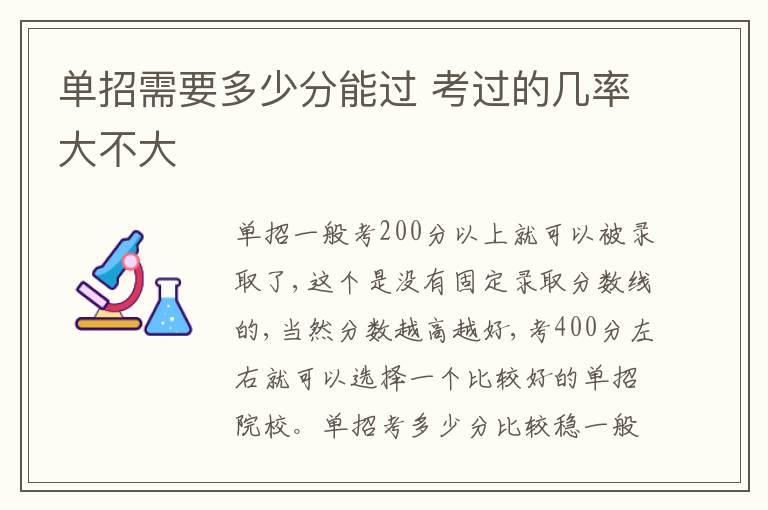 单招需要多少分能过 考过的几率大不大

单招一般考200分以上就可以被录取了，这个是没有固定录取分数线的，当然分数越高越好，考400分左右就可以选择一个比较好的单招院校。单招考多少分比较稳一般